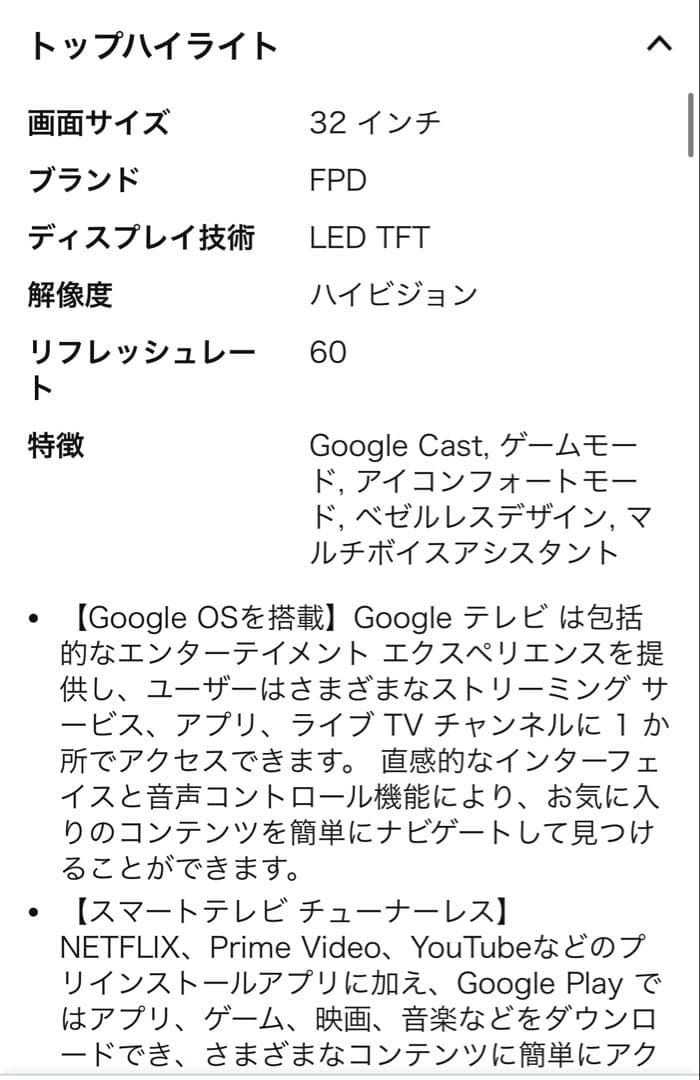 トップハイライト

| | |
|---|---|
| 画面サイズ | 32 インチ |
| ブランド | FPD |
| ディスプレイ技術 | LED TFT |
| 解像度 | ハイビジョン |
| リフレッシュレート | 60 |
| 特徴 | Google Cast, ゲームモード, アイコンフォートモード, ベゼルレスデザイン, マルチボイスアシスタント |

• 【Google OSを搭載】Google テレビ は包括的なエンターテイメント エクスペリエンスを提供し、ユーザーはさまざまなストリーミング サービス、アプリ、ライブ TV チャンネルに 1 か所でアクセスできます。 直感的なインターフェイスと音声コントロール機能により、お気に入りのコンテンツを簡単にナビゲートして見つけることができます。

• 【スマートテレビ チューナーレス】NETFLIX、Prime Video、YouTubeなどのプリインストールアプリに加え、Google Play ではアプリ、ゲーム、映画、音楽などをダウンロードでき、さまざまなコンテンツに簡単にアク